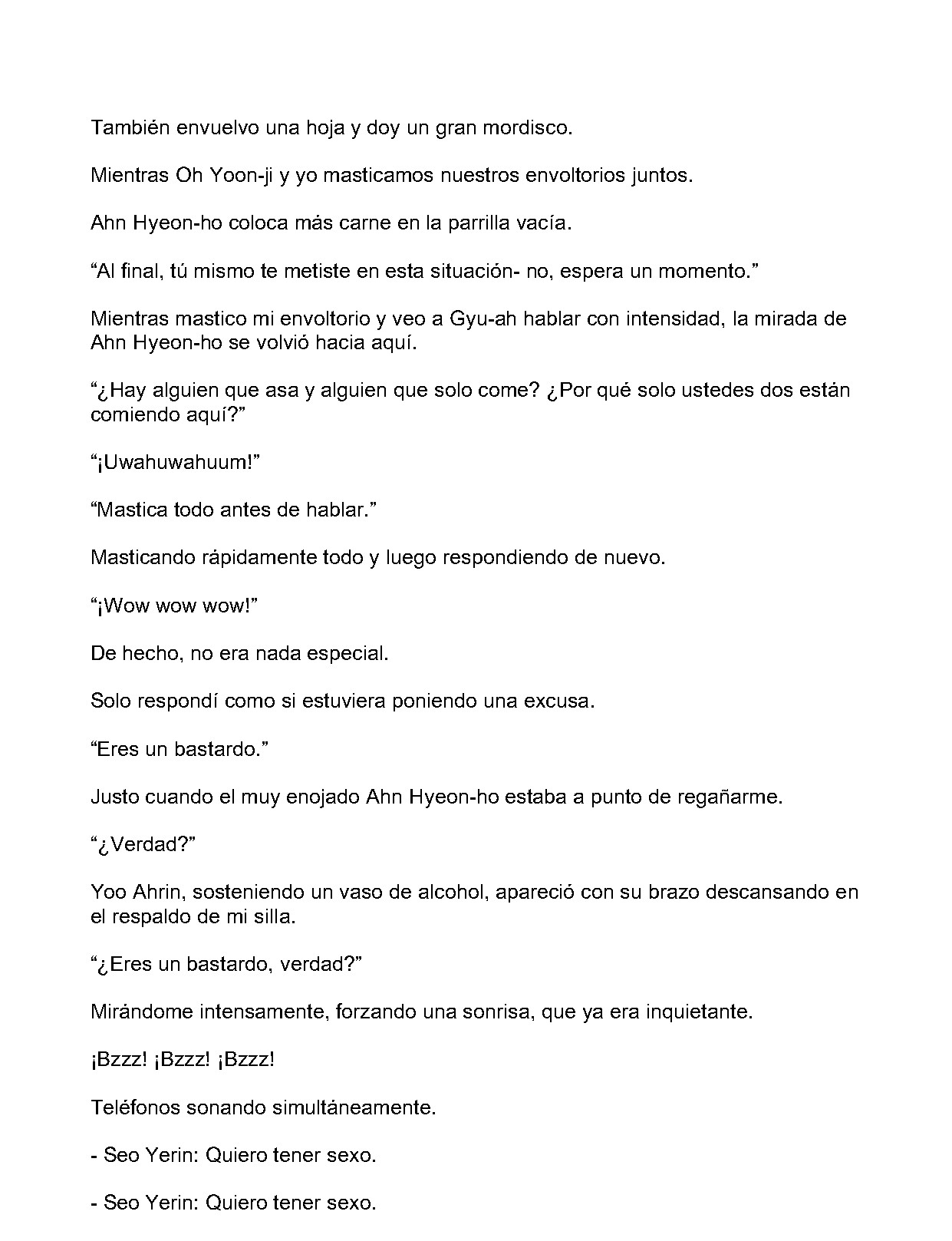 También envuelvo una hoja y doy un gran mordisco.

Mientras Oh Yoon-ji y yo masticamos nuestros envoltorios juntos.

Ahn Hyeon-ho coloca más carne en la parrilla vacía.

"Al final, tú mismo te metiste en esta situación- no, espera un momento."

Mientras mastico mi envoltorio y veo a Gyu-ah hablar con intensidad, la mirada de Ahn Hyeon-ho se volvió hacia aquí.

"¿Hay alguien que asa y alguien que solo come? ¿Por qué solo ustedes dos están comiendo aquí?"

"¡Uwahuwahuum!"

"Mastica todo antes de hablar."

Masticando rápidamente todo y luego respondiendo de nuevo.

"¡Wow wow wow!"

De hecho, no era nada especial.

Solo respondí como si estuviera poniendo una excusa.

"Eres un bastardo."

Justo cuando el muy enojado Ahn Hyeon-ho estaba a punto de regañarme.

"¿Verdad?"

Yoo Ahrin, sosteniendo un vaso de alcohol, apareció con su brazo descansando en el respaldo de mi silla.

"¿Eres un bastardo, verdad?"

Mirándome intensamente, forzando una sonrisa, que ya era inquietante.

¡Bzzz! ¡Bzzz! ¡Bzzz!

Teléfonos sonando simultáneamente.

- Seo Yerin: Quiero tener sexo.

- Seo Yerin: Quiero tener sexo.